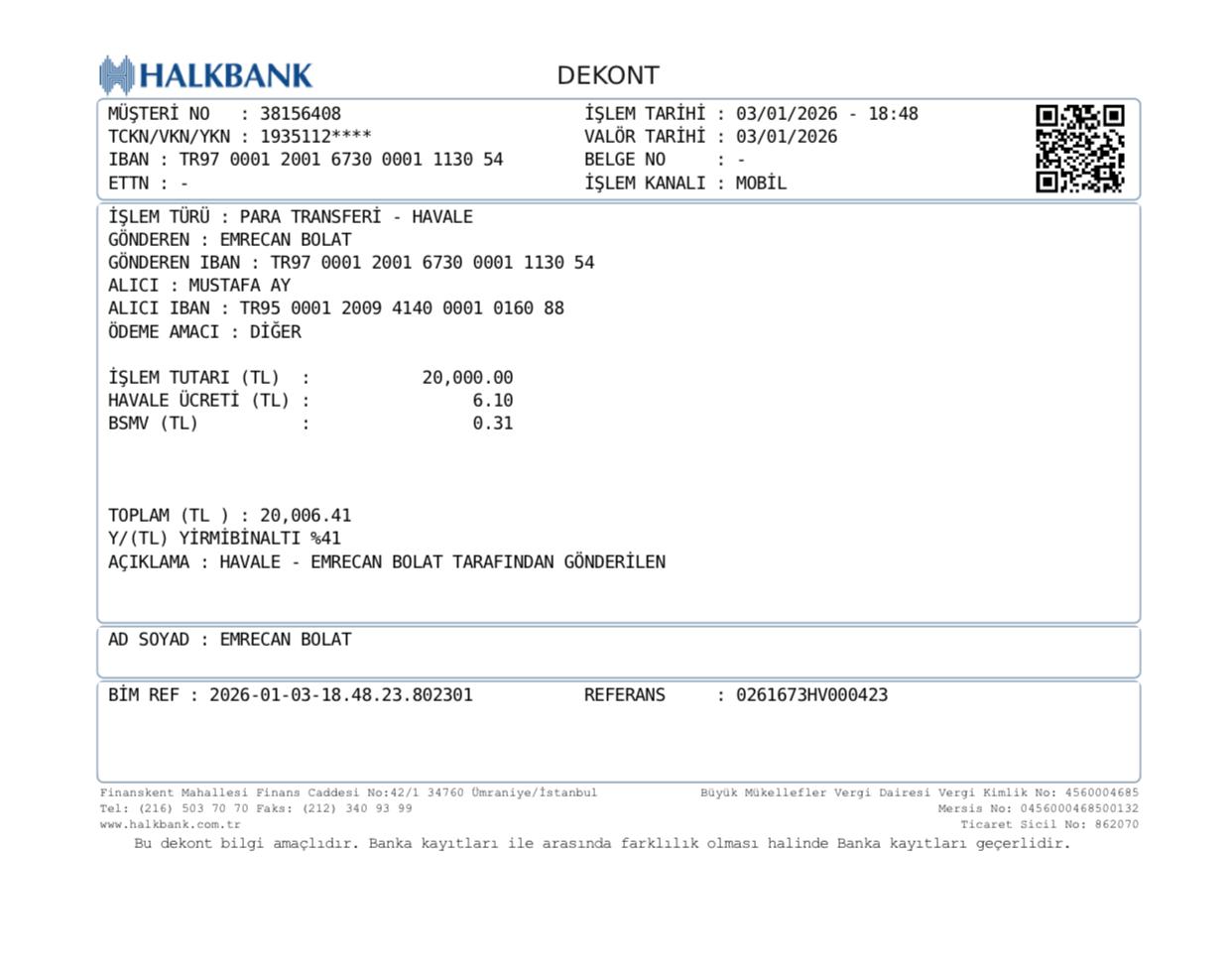 HALKBANK

DEKONT

MÜŞTERİ NO : 38156408
TCKN/VKN/YKN : 1935112****
IBAN : TR97 0001 2001 6730 0001 1130 54
ETTN : -

İŞLEM TARİHİ : 03/01/2026 - 18:48
VALÖR TARİHİ : 03/01/2026
BELGE NO : -
İŞLEM KANALI : MOBİL

İŞLEM TÜRÜ : PARA TRANSFERİ - HAVALE
GÖNDEREN : EMRECAN BOLAT
GÖNDEREN IBAN : TR97 0001 2001 6730 0001 1130 54
ALICI : MUSTAFA AY
ALICI IBAN : TR95 0001 2009 4140 0001 0160 88
ÖDEME AMACI : DİĞER

İŞLEM TUTARI (TL) : 20,000.00
HAVALE ÜCRETİ (TL) : 6.10
BSMV (TL) : 0.31

TOPLAM (TL ) : 20,006.41
Y/(TL) YİRMİBİNALTI %41
AÇIKLAMA : HAVALE - EMRECAN BOLAT TARAFINDAN GÖNDERİLEN

AD SOYAD : EMRECAN BOLAT

BİM REF : 2026-01-03-18.48.23.802301
REFERANS : 0261673HV000423

Finanskent Mahallesi Finans Caddesi No:42/1 34760 Ümraniye/İstanbul
Tel: (216) 503 70 70 Faks: (212) 340 93 99
www.halkbank.com.tr

Büyük Mükellefler Vergi Dairesi Vergi Kimlik No: 4560004685
Mersis No: 0456000468500132
Ticaret Sicil No: 862070

Bu dekont bilgi amaçlıdır. Banka kayıtları ile arasında farklılık olması halinde Banka kayıtları geçerlidir.